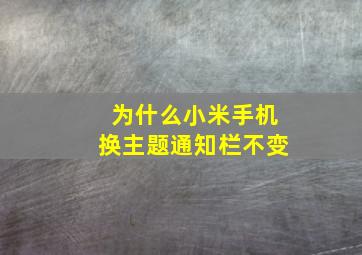 为什么小米手机
换主题通知栏不变